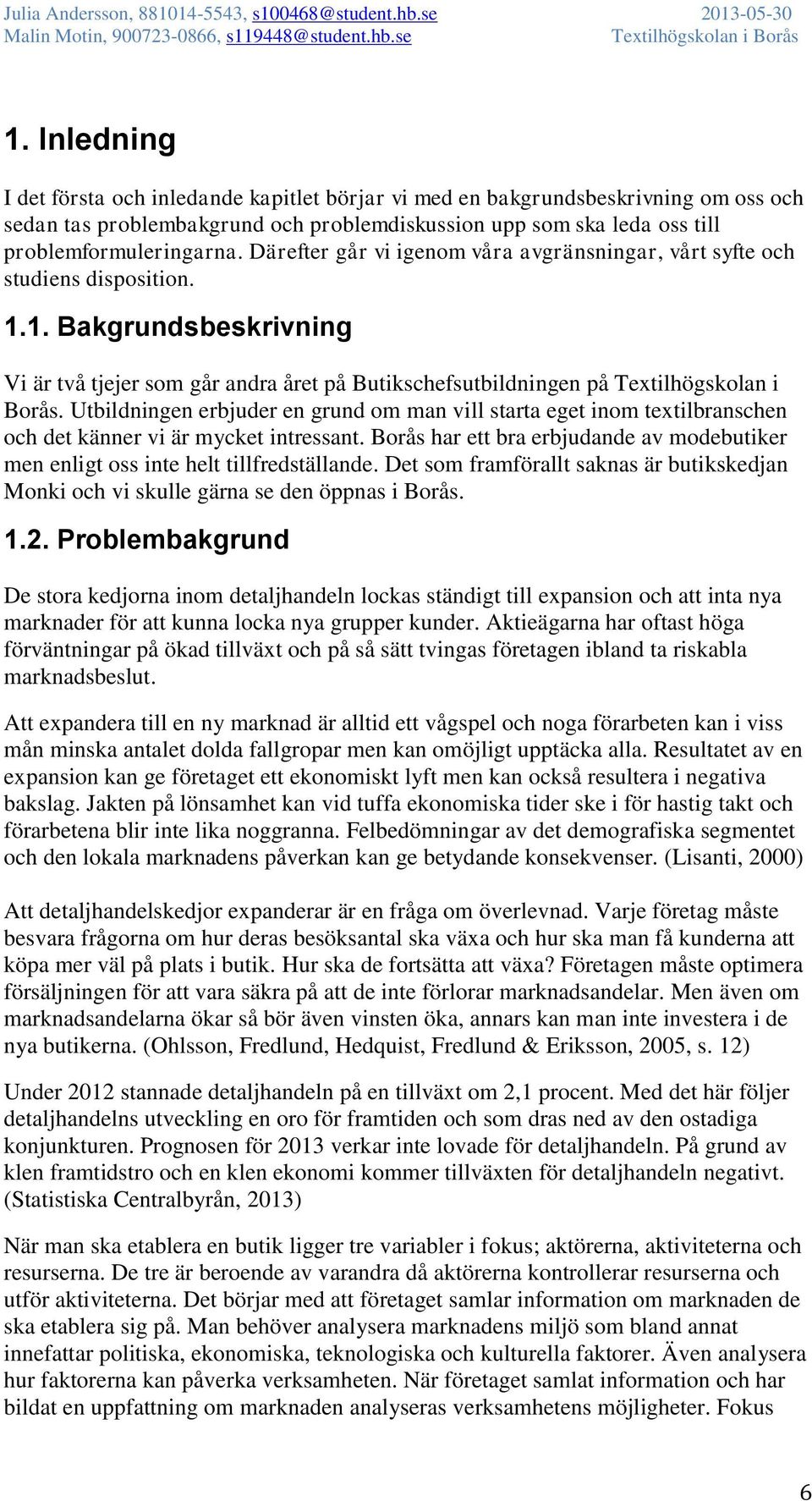 Julia Andersson, 881014-5543, s100468@student.hb.se
Malin Motin, 900723-0866, s119448@student.hb.se

2013-05-30
Textilhögskolan i Borås

1. Inledning

I det första och inledande kapitlet börjar vi med en bakgrundsbeskrivning om oss och sedan tas problembakgrund och problemdiskussion upp som ska leda oss till problemformuleringarna. Därefter går vi igenom våra avgränsningar, vårt syfte och studiens disposition.

1.1. Bakgrundsbeskrivning

Vi är två tjejer som går andra året på Butikschefsutbildningen på Textilhögskolan i Borås. Utbildningen erbjuder en grund om man vill starta eget inom textilbranschen och det känner vi är mycket intressant. Borås har ett bra erbjudande av modebutiker men enligt oss inte helt tillfredställande. Det som framförallt saknas är butikskedjan Monki och vi skulle gärna se den öppnas i Borås.

1.2. Problembakgrund

De stora kedjorna inom detaljhandeln lockas ständigt till expansion och att inta nya marknader för att kunna locka nya grupper kunder. Aktieägarna har oftast höga förväntningar på ökad tillväxt och på så sätt tvingas företagen ibland ta riskabla marknadsbeslut.

Att expandera till en ny marknad är alltid ett vågspel och noga förarbeten kan i viss mån minska antalet dolda fallgropar men kan omöjligt upptäcka alla. Resultatet av en expansion kan ge företaget ett ekonomiskt lyft men kan också resultera i negativa bakslag. Jakten på lönsamhet kan vid tuffa ekonomiska tider ske i för hastig takt och förarbetena blir inte lika noggranna. Felbedömningar av det demografiska segmentet och den lokala marknadens påverkan kan ge betydande konsekvenser. (Lisanti, 2000)

Att detaljhandelskedjor expanderar är en fråga om överlevnad. Varje företag måste besvara frågorna om hur deras besöksantal ska växa och hur ska man få kunderna att köpa mer väl på plats i butik. Hur ska de fortsätta att växa? Företagen måste optimera försäljningen för att vara säkra på att de inte förlorar marknadsandelar. Men även om marknadsandelarna ökar så bör även vinsten öka, annars kan man inte investera i de nya butikerna. (Ohlsson, Fredlund, Hedquist, Fredlund & Eriksson, 2005, s. 12)

Under 2012 stannade detaljhandeln på en tillväxt om 2,1 procent. Med det här följer detaljhandelns utveckling en oro för framtiden och som dras ned av den ostadiga konjunkturen. Prognosen för 2013 verkar inte lovade för detaljhandeln. På grund av klen framtidstro och en klen ekonomi kommer tillväxten för detaljhandeln negativt. (Statistiska Centralbyrån, 2013)

När man ska etablera en butik ligger tre variabler i fokus; aktörerna, aktiviteterna och resurserna. De tre är beroende av varandra då aktörerna kontrollerar resurserna och utför aktiviteterna. Det börjar med att företaget samlar information om marknaden de ska etablera sig på. Man behöver analysera marknadens miljö som bland annat innefattar politiska, ekonomiska, teknologiska och kulturella faktorer. Även analysera hur faktorerna kan påverka verksamheten. När företaget samlat information och har bildat en uppfattning om marknaden analyseras verksamhetens möjligheter. Fokus

6